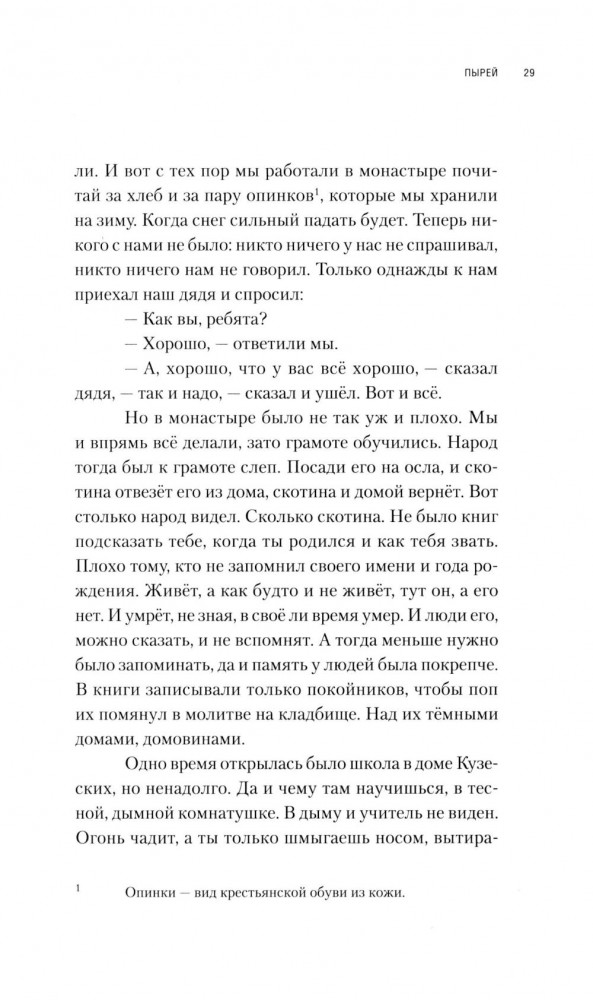 ПЫРЕЙ 29

ли. И вот с тех пор мы работали в монастыре почитай за хлеб и за пару опинков$^1$, которые мы хранили на зиму. Когда снег сильный падать будет. Теперь никого с нами не было: никто ничего у нас не спрашивал, никто ничего нам не говорил. Только однажды к нам приехал наш дядя и спросил:

— Как вы, ребята?

— Хорошо, — ответили мы.

— А, хорошо, что у вас всё хорошо, — сказал дядя, — так и надо, — сказал и ушёл. Вот и всё.

Но в монастыре было не так уж и плохо. Мы и впрямь всё делали, зато грамоте обучились. Народ тогда был к грамоте слеп. Посади его на осла, и скотина отвезёт его из дома, скотина и домой вернёт. Вот столько народ видел. Сколько скотина. Не было книг подсказать тебе, когда ты родился и как тебя звать. Плохо тому, кто не запомнил своего имени и года рождения. Живёт, а как будто и не живёт, тут он, а его нет. И умрёт, не зная, в своё ли время умер. И люди его, можно сказать, и не вспомнят. А тогда меньше нужно было запоминать, да и память у людей была покрепче. В книги записывали только покойников, чтобы поп их помянул в молитве на кладбище. Над их тёмными домами, домовинами.

Одно время открылась было школа в доме Кузеских, но ненадолго. Да и чему там научишься, в тесной, дымной комнатушке. В дыму и учитель не виден. Огонь чадит, а ты только шмыгаешь носом, вытира-

$^1$ Опинки — вид крестьянской обуви из кожи.